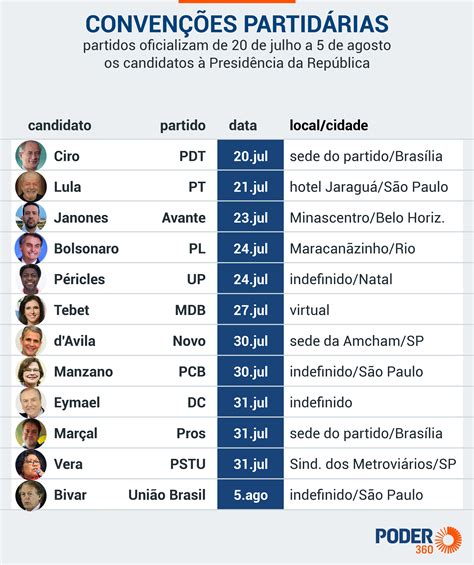 CONVENÇÕES PARTIDÁRIAS
partidos oficializam de 20 de julho a 5 de agosto os candidatos à Presidência da República

| candidato | partido | data | local/cidade |
|---|---|---|---|
| Ciro | PDT | 20.jul | sede do partido/Brasília |
| Lula | PT | 21.jul | hotel Jaraguá/São Paulo |
| Janones | Avante | 23.jul | Minascentro/Belo Horiz. |
| Bolsonaro | PL | 24.jul | Maracanãzinho/Rio |
| Péricles | UP | 24.jul | indefinido/Natal |
| Tebet | MDB | 27.jul | virtual |
| d'Avila | Novo | 30.jul | sede da Amcham/SP |
| Manzano | PCB | 30.jul | indefinido/São Paulo |
| Eymael | DC | 31.jul | indefinido |
| Marçal | Pros | 31.jul | sede do partido/Brasília |
| Vera | PSTU | 31.jul | Sind. dos Metroviários/SP |
| Bivar | União Brasil | 5.ago | indefinido/São Paulo |

PODER 360